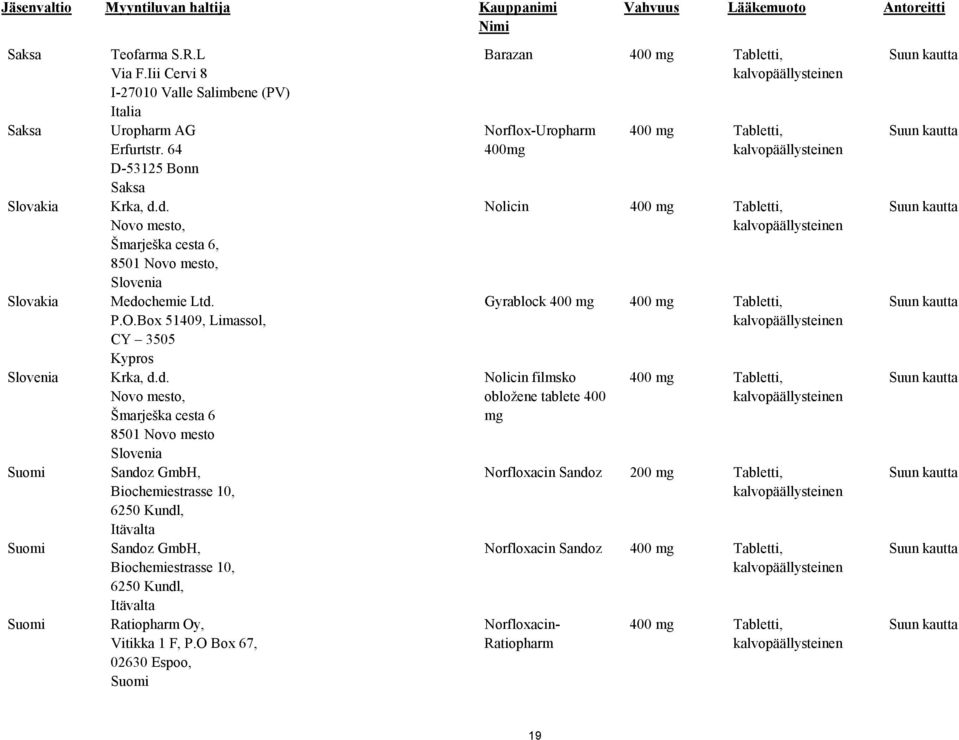 | Jäsenvaltio | Myyntiluvan haltija | Kauppanimi Nimi | Vahvuus | Lääkemuoto | Antoreitti |
|---|---|---|---|---|---|
| Saksa | Teofarma S.R.L Via F.Iii Cervi 8 I-27010 Valle Salimbene (PV) Italia | Barazan | 400 mg | Tabletti, kalvopäällysteinen | Suun kautta |
| Saksa | Uropharm AG Erfurtstr. 64 D-53125 Bonn Saksa | Norflox-Uropharm 400mg | 400 mg | Tabletti, kalvopäällysteinen | Suun kautta |
| Slovakia | Krka, d.d. Novo mesto, Šmarješka cesta 6, 8501 Novo mesto, Slovenia | Nolicin | 400 mg | Tabletti, kalvopäällysteinen | Suun kautta |
| Slovakia | Medochemie Ltd. P.O.Box 51409, Limassol, CY – 3505 Kypros | Gyrablock 400 mg | 400 mg | Tabletti, kalvopäällysteinen | Suun kautta |
| Slovenia | Krka, d.d. Novo mesto, Šmarješka cesta 6 8501 Novo mesto Slovenia | Nolicin filmsko obložene tablete 400 mg | 400 mg | Tabletti, kalvopäällysteinen | Suun kautta |
| Suomi | Sandoz GmbH, Biochemiestrasse 10, 6250 Kundl, Itävalta | Norfloxacin Sandoz | 200 mg | Tabletti, kalvopäällysteinen | Suun kautta |
| Suomi | Sandoz GmbH, Biochemiestrasse 10, 6250 Kundl, Itävalta | Norfloxacin Sandoz | 400 mg | Tabletti, kalvopäällysteinen | Suun kautta |
| Suomi | Ratiopharm Oy, Vitikka 1 F, P.O Box 67, 02630 Espoo, Suomi | Norfloxacin-Ratiopharm | 400 mg | Tabletti, kalvopäällysteinen | Suun kautta |

19